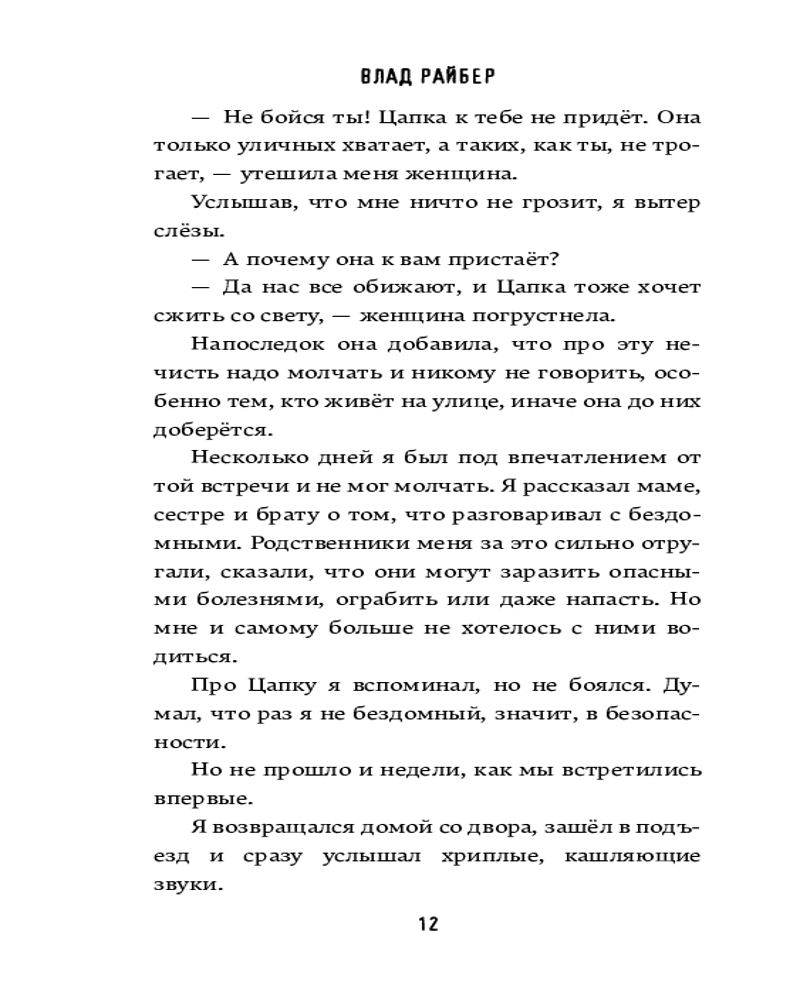 ВЛАД РАЙБЕР

— Не бойся ты! Цапка к тебе не придёт. Она только уличных хватает, а таких, как ты, не трогает, — утешила меня женщина.

Услышав, что мне ничто не грозит, я вытер слёзы.

— А почему она к вам пристаёт?

— Да нас все обижают, и Цапка тоже хочет сжить со свету, — женщина погрустнела.

Напоследок она добавила, что про эту нечисть надо молчать и никому не говорить, особенно тем, кто живёт на улице, иначе она до них доберётся.

Несколько дней я был под впечатлением от той встречи и не мог молчать. Я рассказал маме, сестре и брату о том, что разговаривал с бездомными. Родственники меня за это сильно отругали, сказали, что они могут заразить опасными болезнями, ограбить или даже напасть. Но мне и самому больше не хотелось с ними водиться.

Про Цапку я вспоминал, но не боялся. Думал, что раз я не бездомный, значит, в безопасности.

Но не прошло и недели, как мы встретились впервые.

Я возвращался домой со двора, зашёл в подъезд и сразу услышал хриплые, кашляющие звуки.

12